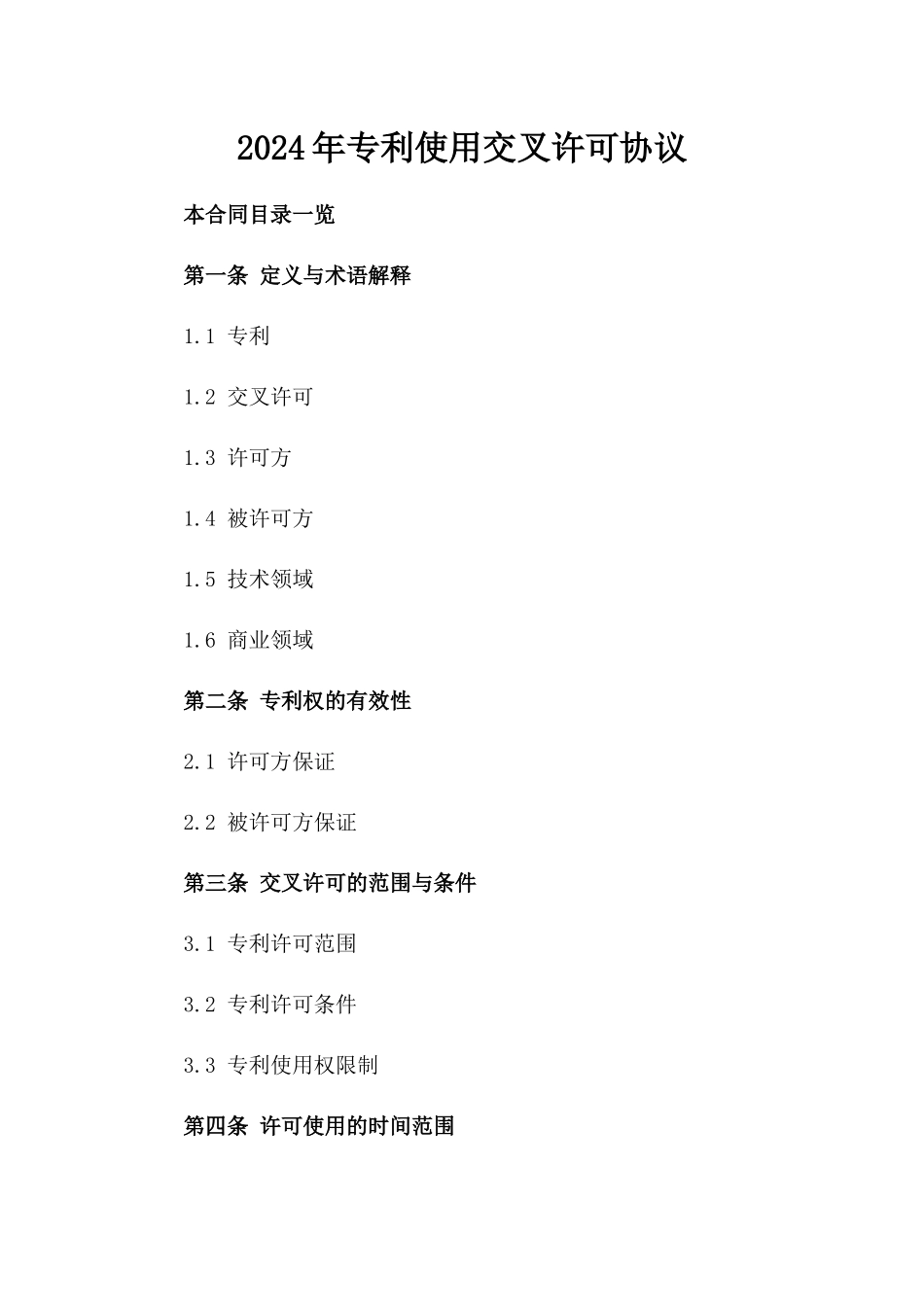 2024年专利使用交叉许可协议

本合同目录一览

第一条 定义与术语解释

1.1 专利

1.2 交叉许可

1.3 许可方

1.4 被许可方

1.5 技术领域

1.6 商业领域

第二条 专利权的有效性

2.1 许可方保证

2.2 被许可方保证

第三条 交叉许可的范围与条件

3.1 专利许可范围

3.2 专利许可条件

3.3 专利使用权限制

第四条 许可使用的时间范围